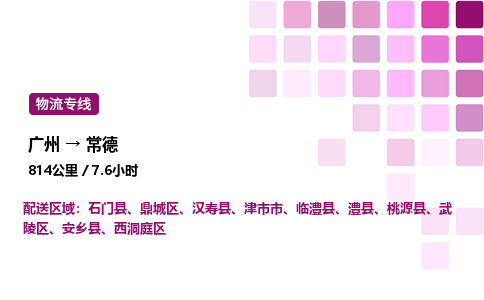 物流专线

广州 → 常德

814公里 / 7.6小时

配送区域：石门县、鼎城区、汉寿县、津市市、临澧县、澧县、桃源县、武陵区、安乡县、西洞庭区